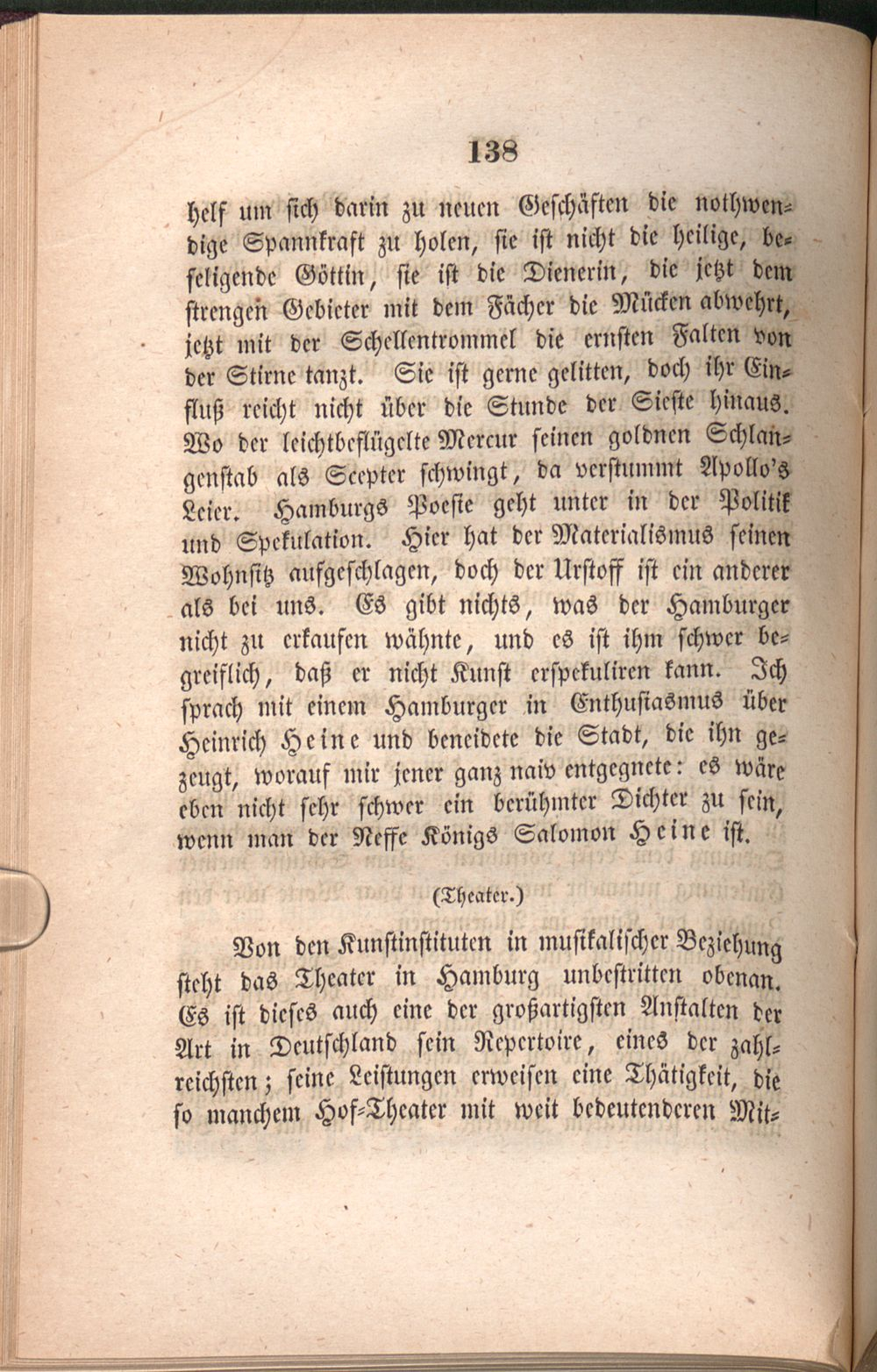 138

helf um sich darin zu neuen Geschäften die nothwendige Spannkraft zu holen, sie ist nicht die heilige, beseligende Göttin, sie ist die Dienerin, die jetzt dem strengen Gebieter mit dem Fächer die Mücken abwehrt, jetzt mit der Schellentrommel die ernsten Falten von der Stirne tanzt. Sie ist gerne gelitten, doch ihr Einfluß reicht nicht über die Stunde der Sieste hinaus. Wo der leichtbeflügelte Mercur seinen goldnen Schlangenstab als Scepter schwingt, da verstummt Apollo's Leier. Hamburgs Poesie geht unter in der Politik und Spekulation. Hier hat der Materialismus seinen Wohnsitz aufgeschlagen, doch der Urstoff ist ein anderer als bei uns. Es gibt nichts, was der Hamburger nicht zu erkaufen wähnte, und es ist ihm schwer begreiflich, daß er nicht Kunst erspekuliren kann. Ich sprach mit einem Hamburger in Enthusiasmus über Heinrich Heine und beneidete die Stadt, die ihn gezeugt, worauf mir jener ganz naiv entgegnete: es wäre eben nicht sehr schwer ein berühmter Dichter zu sein, wenn man der Neffe Königs Salomon Heine ist.

(Theater.)

Von den Kunstinstituten in musikalischer Beziehung steht das Theater in Hamburg unbestritten obenan. Es ist dieses auch eine der großartigsten Anstalten der Art in Deutschland sein Repertoire, eines der zahlreichsten; seine Leistungen erweisen eine Thätigkeit, die so manchem Hof-Theater mit weit bedeutenderen Mit-